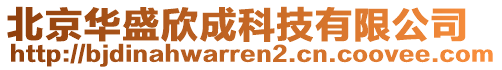 北京华盛欣成科技有限公司
http://bjdinahwarren2.cn.coovee.com